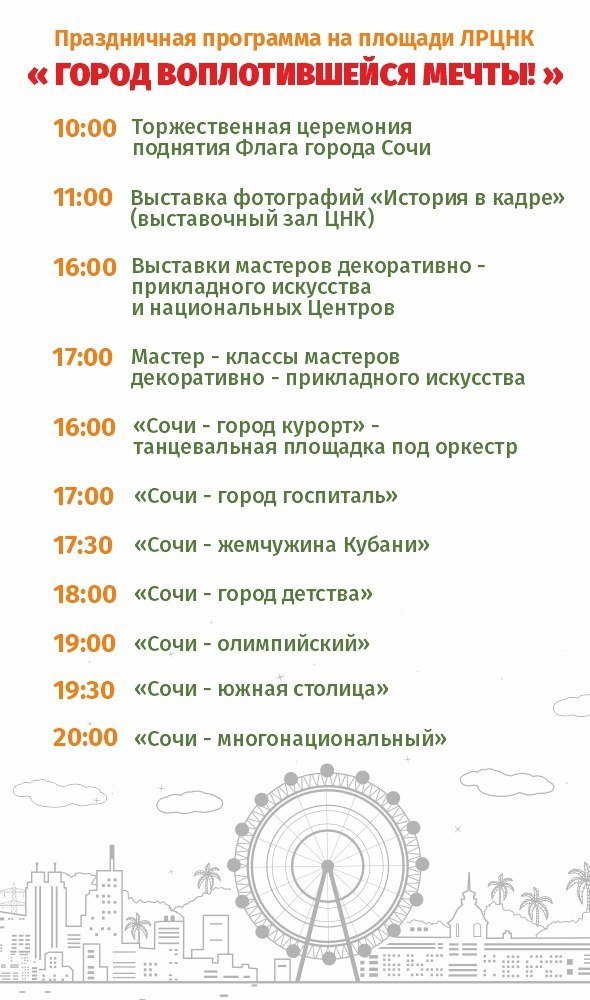 Праздничная программа на площади ЛРЦНК
« ГОРОД ВОПЛОТИВШЕЙСЯ МЕЧТЫ! »

10:00 Торжественная церемония поднятия Флага города Сочи

11:00 Выставка фотографий «История в кадре» (выставочный зал ЦНК)

16:00 Выставки мастеров декоративно - прикладного искусства и национальных Центров

17:00 Мастер - классы мастеров декоративно - прикладного искусства

16:00 «Сочи - город курорт» - танцевальная площадка под оркестр

17:00 «Сочи - город госпиталь»

17:30 «Сочи - жемчужина Кубани»

18:00 «Сочи - город детства»

19:00 «Сочи - олимпийский»

19:30 «Сочи - южная столица»

20:00 «Сочи - многонациональный»